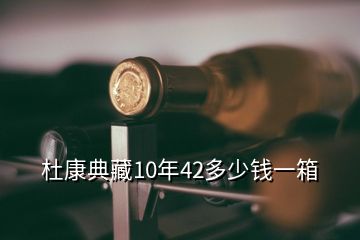 杜康典藏10年42多少钱一箱